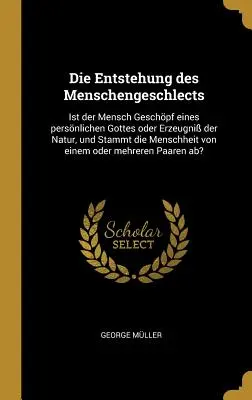 Die Entstehung des Menschengeschlects

Ist der Mensch Geschöpf eines persönlichen Gottes oder Erzeugniß der Natur, und Stammt die Menschheit von einem oder mehreren Paaren ab?

Scholar SELECT

GEORGE MÜLLER